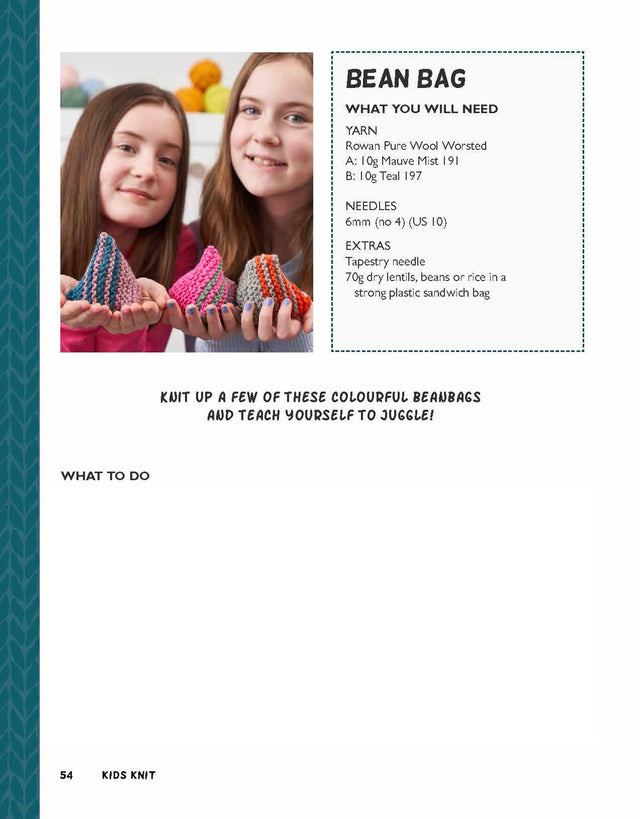 BEAN BAG

WHAT YOU WILL NEED

YARN
Rowan Pure Wool Worsted
A: 10g Mauve Mist 191
B: 10g Teal 197

NEEDLES
6mm (no 4) (US 10)

EXTRAS
Tapestry needle
70g dry lentils, beans or rice in a strong plastic sandwich bag

KNIT UP A FEW OF THESE COLOURFUL BEANBAGS AND TEACH YOURSELF TO JUGGLE!

WHAT TO DO

54 KIDS KNIT